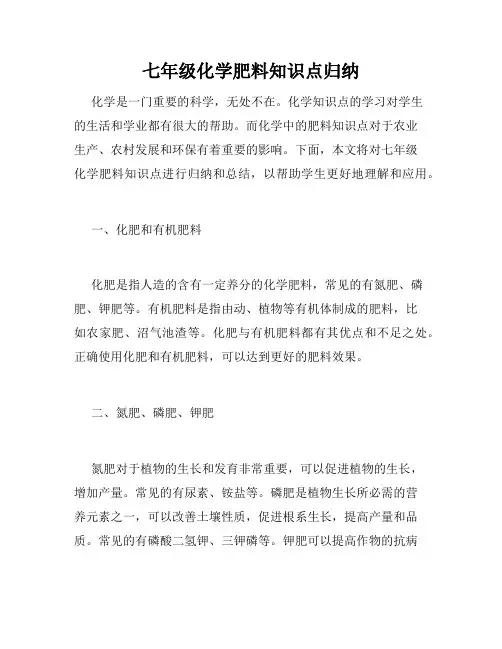 七年级化学肥料知识点归纳

化学是一门重要的科学，无处不在。化学知识点的学习对学生的生活和学业都有很大的帮助。而化学中的肥料知识点对于农业生产、农村发展和环保有着重要的影响。下面，本文将对七年级化学肥料知识点进行归纳和总结，以帮助学生更好地理解和应用。

一、化肥和有机肥料

化肥是指人造的含有一定养分的化学肥料，常见的有氮肥、磷肥、钾肥等。有机肥料是指由动、植物等有机体制成的肥料，比如农家肥、沼气池渣等。化肥与有机肥料都有其优点和不足之处。正确使用化肥和有机肥料，可以达到更好的肥料效果。

二、氮肥、磷肥、钾肥

氮肥对于植物的生长和发育非常重要，可以促进植物的生长，增加产量。常见的有尿素、铵盐等。磷肥是植物生长所必需的营养元素之一，可以改善土壤性质，促进根系生长，提高产量和品质。常见的有磷酸二氢钾、三钾磷等。钾肥可以提高作物的抗病